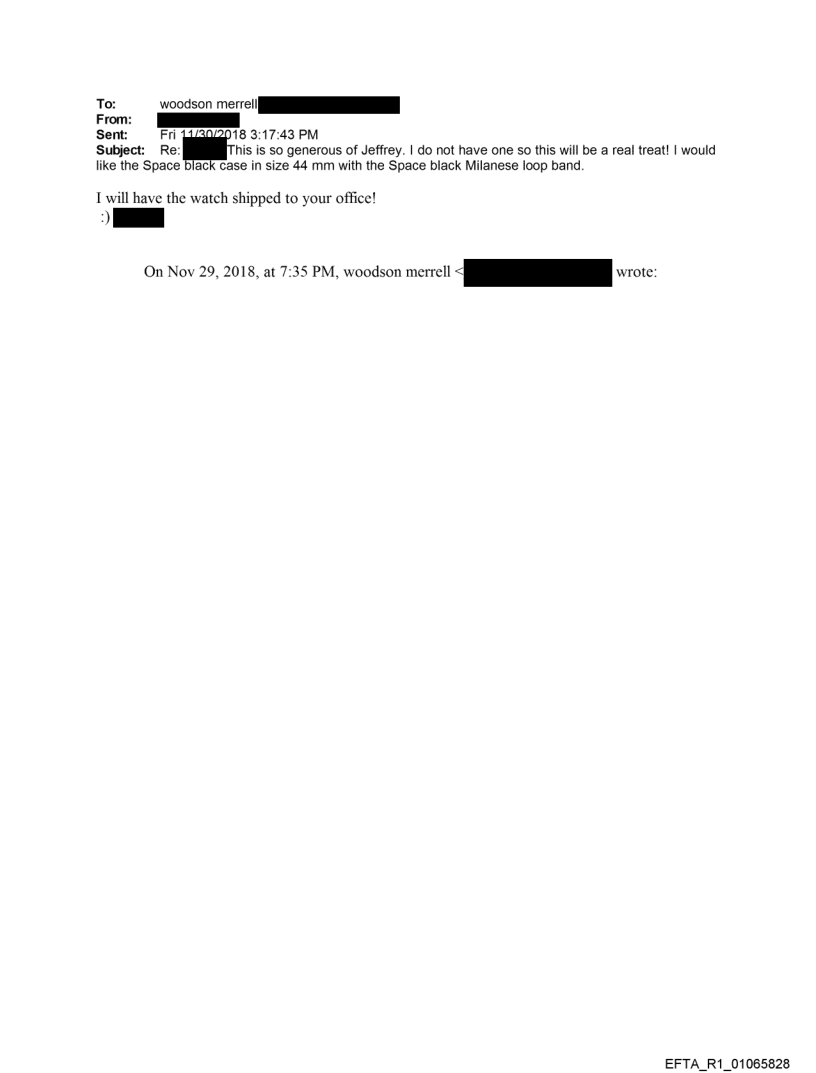 To: woodson merrell
From:
Sent: Fri 11/30/2018 3:17:43 PM
Subject: Re: This is so generous of Jeffrey. I do not have one so this will be a real treat! I would like the Space black case in size 44 mm with the Space black Milanese loop band.

I will have the watch shipped to your office!
:)

On Nov 29, 2018, at 7:35 PM, woodson merrell < wrote:

EFTA_R1_01065828